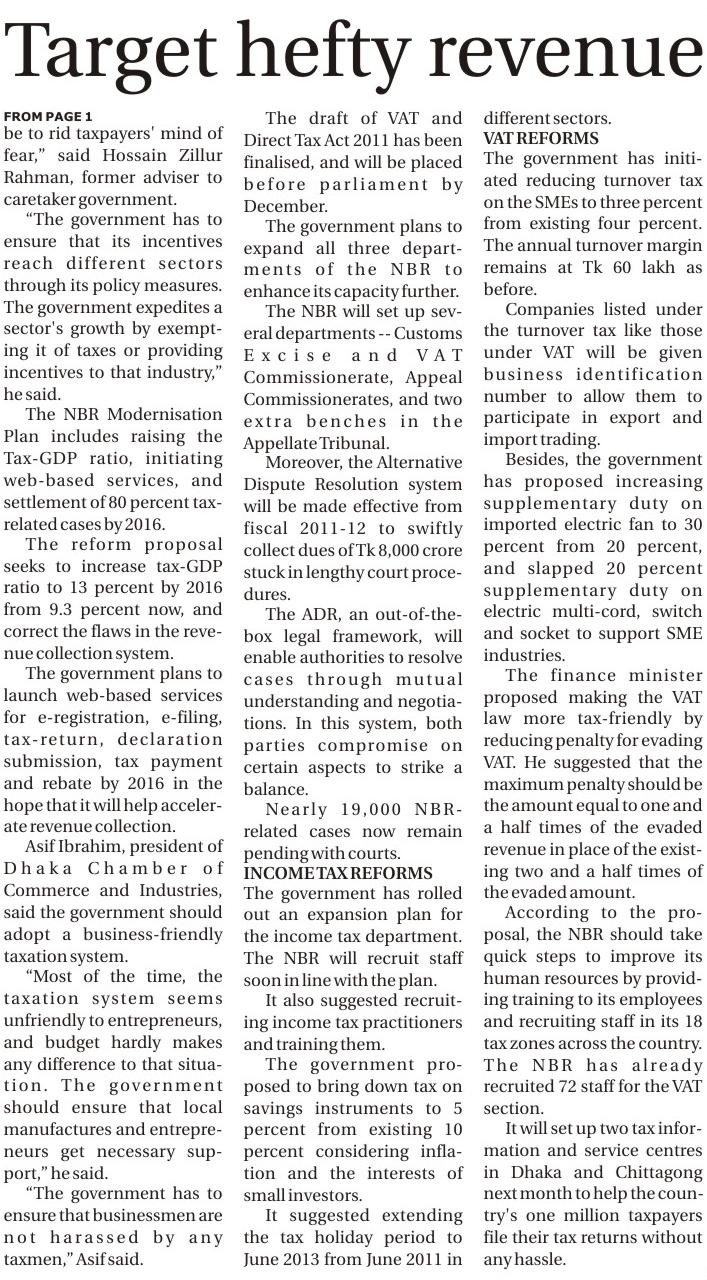 Target hefty revenue

FROM PAGE 1
be to rid taxpayers' mind of fear," said Hossain Zillur Rahman, former adviser to caretaker government.

"The government has to ensure that its incentives reach different sectors through its policy measures. The government expedites a sector's growth by exempting it of taxes or providing incentives to that industry," he said.

The NBR Modernisation Plan includes raising the Tax-GDP ratio, initiating web-based services, and settlement of 80 percent tax-related cases by 2016.

The reform proposal seeks to increase tax-GDP ratio to 13 percent by 2016 from 9.3 percent now, and correct the flaws in the revenue collection system.

The government plans to launch web-based services for e-registration, e-filing, tax-return, declaration submission, tax payment and rebate by 2016 in the hope that it will help accelerate revenue collection.

Asif Ibrahim, president of Dhaka Chamber of Commerce and Industries, said the government should adopt a business-friendly taxation system.

"Most of the time, the taxation system seems unfriendly to entrepreneurs, and budget hardly makes any difference to that situation. The government should ensure that local manufactures and entrepreneurs get necessary support," he said.

"The government has to ensure that businessmen are not harassed by any taxmen," Asif said.

The draft of VAT and Direct Tax Act 2011 has been finalised, and will be placed before parliament by December.

The government plans to expand all three departments of the NBR to enhance its capacity further.

The NBR will set up several departments -- Customs Excise and VAT Commissionerate, Appeal Commissionerates, and two extra benches in the Appellate Tribunal.

Moreover, the Alternative Dispute Resolution system will be made effective from fiscal 2011-12 to swiftly collect dues of Tk 8,000 crore stuck in lengthy court procedures.

The ADR, an out-of-the-box legal framework, will enable authorities to resolve cases through mutual understanding and negotiations. In this system, both parties compromise on certain aspects to strike a balance.

Nearly 19,000 NBR-related cases now remain pending with courts.

INCOME TAX REFORMS
The government has rolled out an expansion plan for the income tax department. The NBR will recruit staff soon in line with the plan.

It also suggested recruiting income tax practitioners and training them.

The government proposed to bring down tax on savings instruments to 5 percent from existing 10 percent considering inflation and the interests of small investors.

It suggested extending the tax holiday period to June 2013 from June 2011 in different sectors.

VAT REFORMS
The government has initiated reducing turnover tax on the SMEs to three percent from existing four percent. The annual turnover margin remains at Tk 60 lakh as before.

Companies listed under the turnover tax like those under VAT will be given business identification number to allow them to participate in export and import trading.

Besides, the government has proposed increasing supplementary duty on imported electric fan to 30 percent from 20 percent, and slapped 20 percent supplementary duty on electric multi-cord, switch and socket to support SME industries.

The finance minister proposed making the VAT law more tax-friendly by reducing penalty for evading VAT. He suggested that the maximum penalty should be the amount equal to one and a half times of the evaded revenue in place of the existing two and a half times of the evaded amount.

According to the proposal, the NBR should take quick steps to improve its human resources by providing training to its employees and recruiting staff in its 18 tax zones across the country. The NBR has already recruited 72 staff for the VAT section.

It will set up two tax information and service centres in Dhaka and Chittagong next month to help the country's one million taxpayers file their tax returns without any hassle.